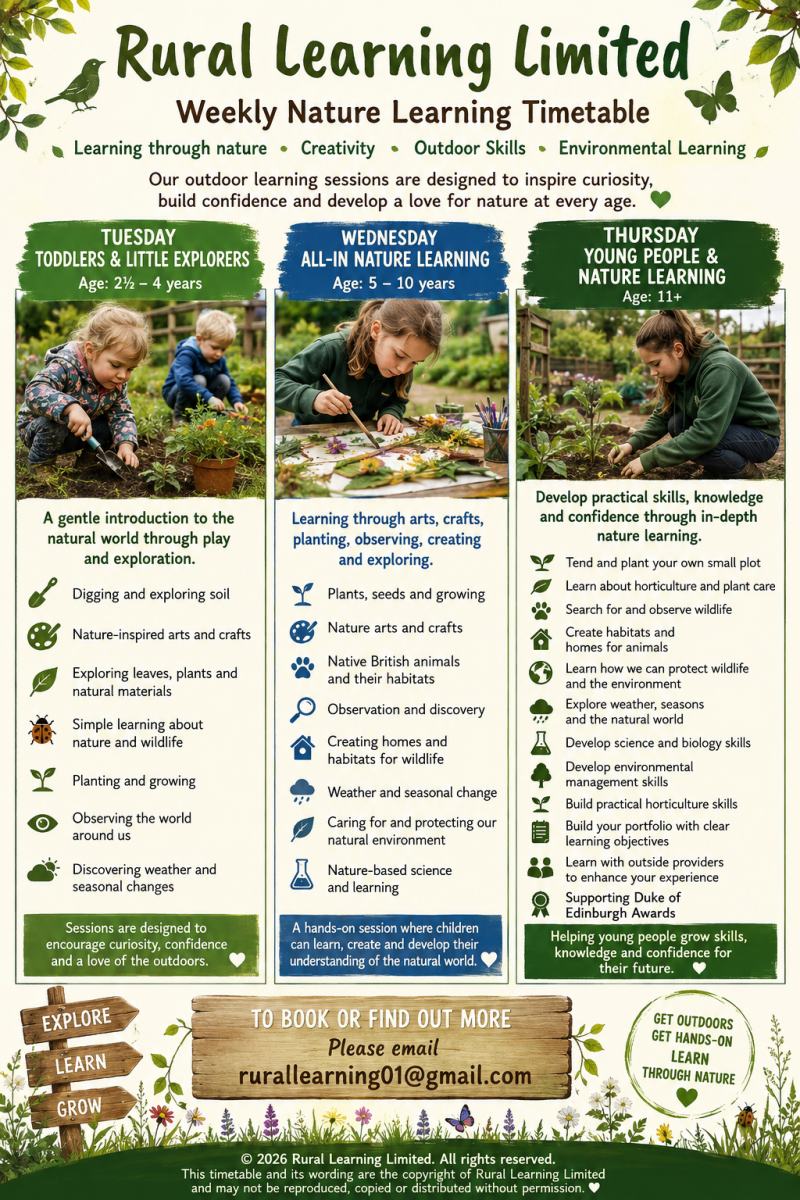 Rural Learning Limited

Weekly Nature Learning Timetable

Learning through nature • Creativity • Outdoor Skills • Environmental Learning

Our outdoor learning sessions are designed to inspire curiosity, build confidence and develop a love for nature at every age.

TUESDAY
TODDLERS & LITTLE EXPLORERS
Age: 2½ – 4 years

A gentle introduction to the natural world through play and exploration.

Digging and exploring soil

Nature-inspired arts and crafts

Exploring leaves, plants and natural materials

Simple learning about nature and wildlife

Planting and growing

Observing the world around us

Discovering weather and seasonal changes

Sessions are designed to encourage curiosity, confidence and a love of the outdoors.

WEDNESDAY
ALL-IN NATURE LEARNING
Age: 5 – 10 years

Learning through arts, crafts, planting, observing, creating and exploring.

Plants, seeds and growing

Nature arts and crafts

Native British animals and their habitats

Observation and discovery

Creating homes and habitats for wildlife

Weather and seasonal change

Caring for and protecting our natural environment

Nature-based science and learning

A hands-on session where children can learn, create and develop their understanding of the natural world.

THURSDAY
YOUNG PEOPLE & NATURE LEARNING
Age: 11+

Develop practical skills, knowledge and confidence through in-depth nature learning.

Tend and plant your own small plot

Learn about horticulture and plant care

Search for and observe wildlife

Create habitats and homes for animals

Learn how we can protect wildlife and the environment

Explore weather, seasons and the natural world

Develop science and biology skills

Develop environmental management skills

Build practical horticulture skills

Build your portfolio with clear learning objectives

Learn with outside providers to enhance your experience

Supporting Duke of Edinburgh Awards

Helping young people grow skills, knowledge and confidence for their future.

EXPLORE
LEARN
GROW

TO BOOK OR FIND OUT MORE
Please email
rurallearning01@gmail.com

GET OUTDOORS
GET HANDS-ON
LEARN
THROUGH NATURE

© 2026 Rural Learning Limited. All rights reserved.
This timetable and its wording are the copyright of Rural Learning Limited and may not be reproduced, copied or distributed without permission.